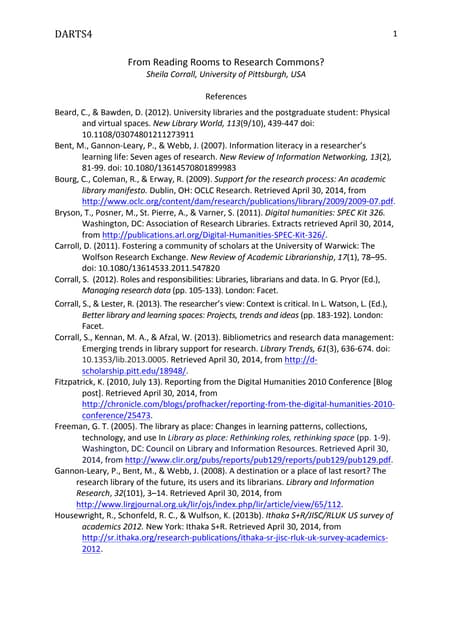 DARTS4 1

From Reading Rooms to Research Commons?
Sheila Corrall, University of Pittsburgh, USA

References

Beard, C., & Bawden, D. (2012). University libraries and the postgraduate student: Physical and virtual spaces. New Library World, 113(9/10), 439-447 doi: 10.1108/03074801211273911

Bent, M., Gannon-Leary, P., & Webb, J. (2007). Information literacy in a researcher's learning life: Seven ages of research. New Review of Information Networking, 13(2), 81-99. doi: 10.1080/13614570801899983

Bourg, C., Coleman, R., & Erway, R. (2009). Support for the research process: An academic library manifesto. Dublin, OH: OCLC Research. Retrieved April 30, 2014, from http://www.oclc.org/content/dam/research/publications/library/2009/2009-07.pdf.

Bryson, T., Posner, M., St. Pierre, A., & Varner, S. (2011). Digital humanities: SPEC Kit 326. Washington, DC: Association of Research Libraries. Extracts retrieved April 30, 2014, from http://publications.arl.org/Digital-Humanities-SPEC-Kit-326/.

Carroll, D. (2011). Fostering a community of scholars at the University of Warwick: The Wolfson Research Exchange. New Review of Academic Librarianship, 17(1), 78–95. doi: 10.1080/13614533.2011.547820

Corrall, S. (2012). Roles and responsibilities: Libraries, librarians and data. In G. Pryor (Ed.), Managing research data (pp. 105-133). London: Facet.

Corrall, S., & Lester, R. (2013). The researcher's view: Context is critical. In L. Watson, L. (Ed.), Better library and learning spaces: Projects, trends and ideas (pp. 183-192). London: Facet.

Corrall, S., Kennan, M. A., & Afzal, W. (2013). Bibliometrics and research data management: Emerging trends in library support for research. Library Trends, 61(3), 636-674. doi: 10.1353/lib.2013.0005. Retrieved April 30, 2014, from http://d-scholarship.pitt.edu/18948/.

Fitzpatrick, K. (2010, July 13). Reporting from the Digital Humanities 2010 Conference [Blog post]. Retrieved April 30, 2014, from http://chronicle.com/blogs/profhacker/reporting-from-the-digital-humanities-2010-conference/25473.

Freeman, G. T. (2005). The library as place: Changes in learning patterns, collections, technology, and use In Library as place: Rethinking roles, rethinking space (pp. 1-9). Washington, DC: Council on Library and Information Resources. Retrieved April 30, 2014, from http://www.clir.org/pubs/reports/pub129/reports/pub129/pub129.pdf.

Gannon-Leary, P., Bent, M., & Webb, J. (2008). A destination or a place of last resort? The research library of the future, its users and its librarians. Library and Information Research, 32(101), 3–14. Retrieved April 30, 2014, from http://www.lirgjournal.org.uk/lir/ojs/index.php/lir/article/view/65/112.

Housewright, R., Schonfeld, R. C., & Wulfson, K. (2013b). Ithaka S+R/JISC/RLUK US survey of academics 2012. New York: Ithaka S+R. Retrieved April 30, 2014, from http://sr.ithaka.org/research-publications/ithaka-sr-jisc-rluk-uk-survey-academics-2012.